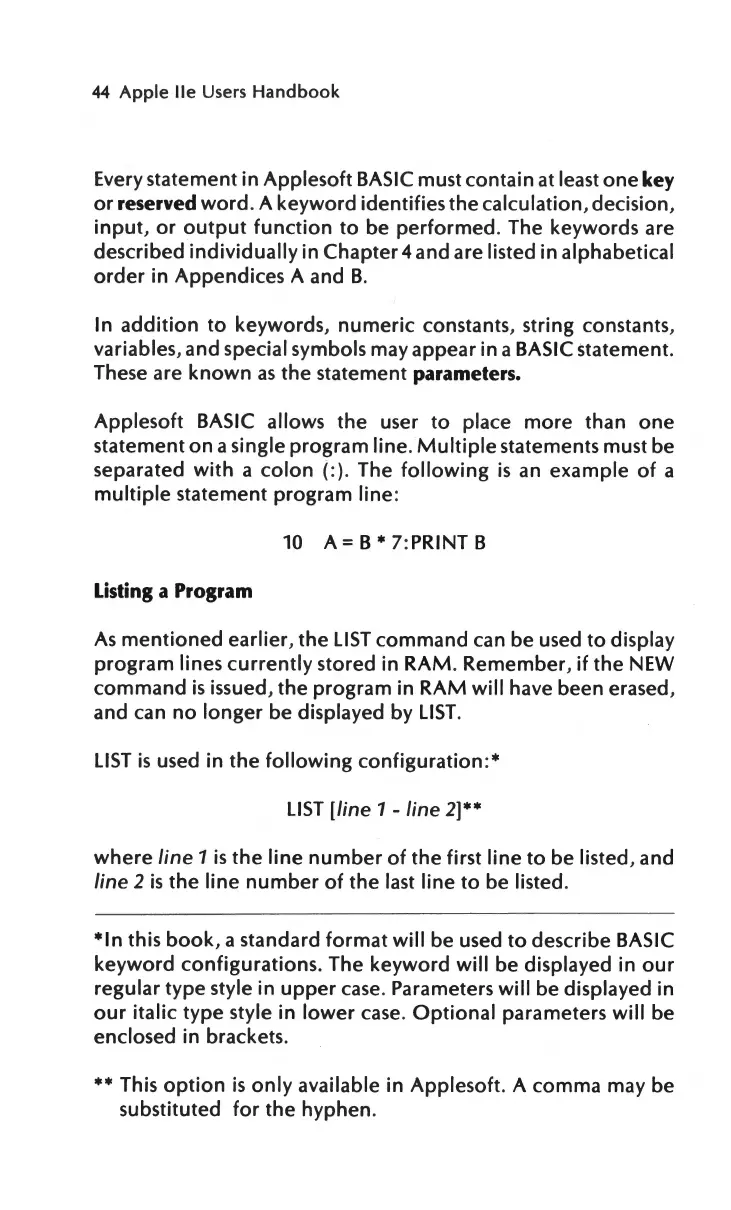 44 Apple IIe Users Handbook

Every statement in Applesoft BASIC must contain at least one key or reserved word. A keyword identifies the calculation, decision, input, or output function to be performed. The keywords are described individually in Chapter 4 and are listed in alphabetical order in Appendices A and B.

In addition to keywords, numeric constants, string constants, variables, and special symbols may appear in a BASIC statement. These are known as the statement parameters.

Applesoft BASIC allows the user to place more than one statement on a single program line. Multiple statements must be separated with a colon (:). The following is an example of a multiple statement program line:

10 A = B * 7:PRINT B

Listing a Program

As mentioned earlier, the LIST command can be used to display program lines currently stored in RAM. Remember, if the NEW command is issued, the program in RAM will have been erased, and can no longer be displayed by LIST.

LIST is used in the following configuration:*

LIST [line 1 - line 2]**

where line 1 is the line number of the first line to be listed, and line 2 is the line number of the last line to be listed.

*In this book, a standard format will be used to describe BASIC keyword configurations. The keyword will be displayed in our regular type style in upper case. Parameters will be displayed in our italic type style in lower case. Optional parameters will be enclosed in brackets.

** This option is only available in Applesoft. A comma may be substituted for the hyphen.